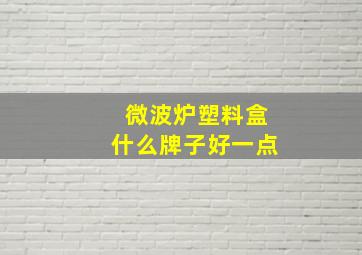 微波炉塑料盒
什么牌子好一点